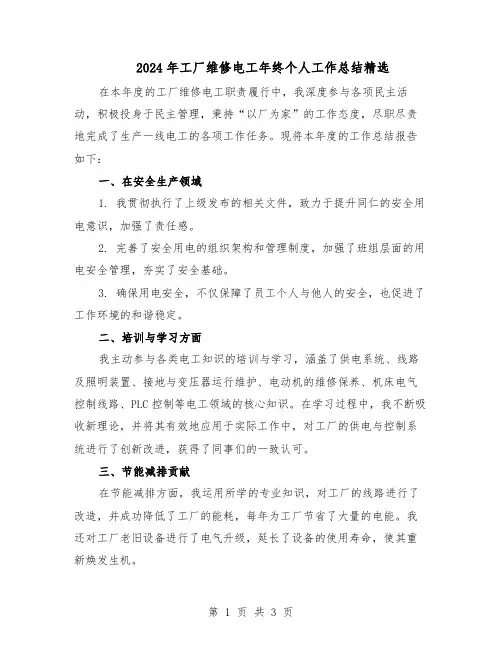 2024年工厂维修电工年终个人工作总结精选

在本年度的工厂维修电工职责履行中，我深度参与各项民主活动，积极投身于民主管理，秉持“以厂为家”的工作态度，尽职尽责地完成了生产一线电工的各项工作任务。现将本年度的工作总结报告如下：

一、在安全生产领域

1. 我贯彻执行了上级发布的相关文件，致力于提升同仁的安全用电意识，加强了责任感。

2. 完善了安全用电的组织架构和管理制度，加强了班组层面的用电安全管理，夯实了安全基础。

3. 确保用电安全，不仅保障了员工个人与他人的安全，也促进了工作环境的和谐稳定。

二、培训与学习方面

我主动参与各类电工知识的培训与学习，涵盖了供电系统、线路及照明装置、接地与变压器运行维护、电动机的维修保养、机床电气控制线路、PLC控制等电工领域的核心知识。在学习过程中，我不断吸收新理论，并将其有效地应用于实际工作中，对工厂的供电与控制系统进行了创新改进，获得了同事们的一致认可。

三、节能减排贡献

在节能减排方面，我运用所学的专业知识，对工厂的线路进行了改造，并成功降低了工厂的能耗，每年为工厂节省了大量的电能。我还对工厂老旧设备进行了电气升级，延长了设备的使用寿命，使其重新焕发生机。

第 1 页 共 3 页